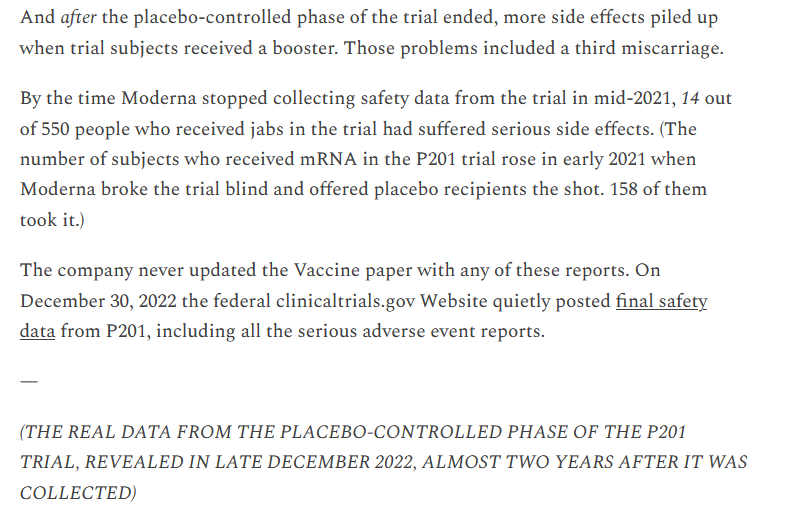 And after the placebo-controlled phase of the trial ended, more side effects piled up when trial subjects received a booster. Those problems included a third miscarriage.

By the time Moderna stopped collecting safety data from the trial in mid-2021, 14 out of 550 people who received jabs in the trial had suffered serious side effects. (The number of subjects who received mRNA in the P201 trial rose in early 2021 when Moderna broke the trial blind and offered placebo recipients the shot. 158 of them took it.)

The company never updated the Vaccine paper with any of these reports. On December 30, 2022 the federal clinicaltrials.gov Website quietly posted final safety data from P201, including all the serious adverse event reports.

—

(THE REAL DATA FROM THE PLACEBO-CONTROLLED PHASE OF THE P201 TRIAL, REVEALED IN LATE DECEMBER 2022, ALMOST TWO YEARS AFTER IT WAS COLLECTED)